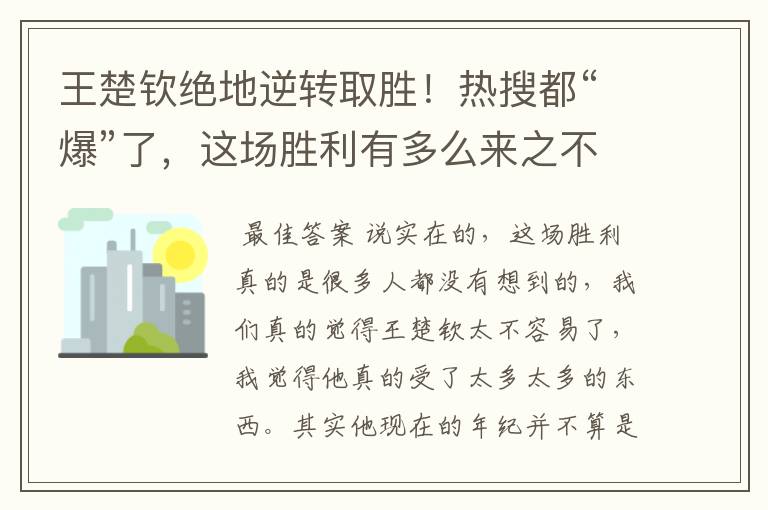 王楚钦绝地逆转取胜！热搜都“爆”了，这场胜利有多么来之不

最佳答案 说实在的，这场胜利真的是很多人都没有想到的，我们真的觉得王楚钦太不容易了，我觉得他真的受了太多太多的东西。其实他现在的年纪并不算是